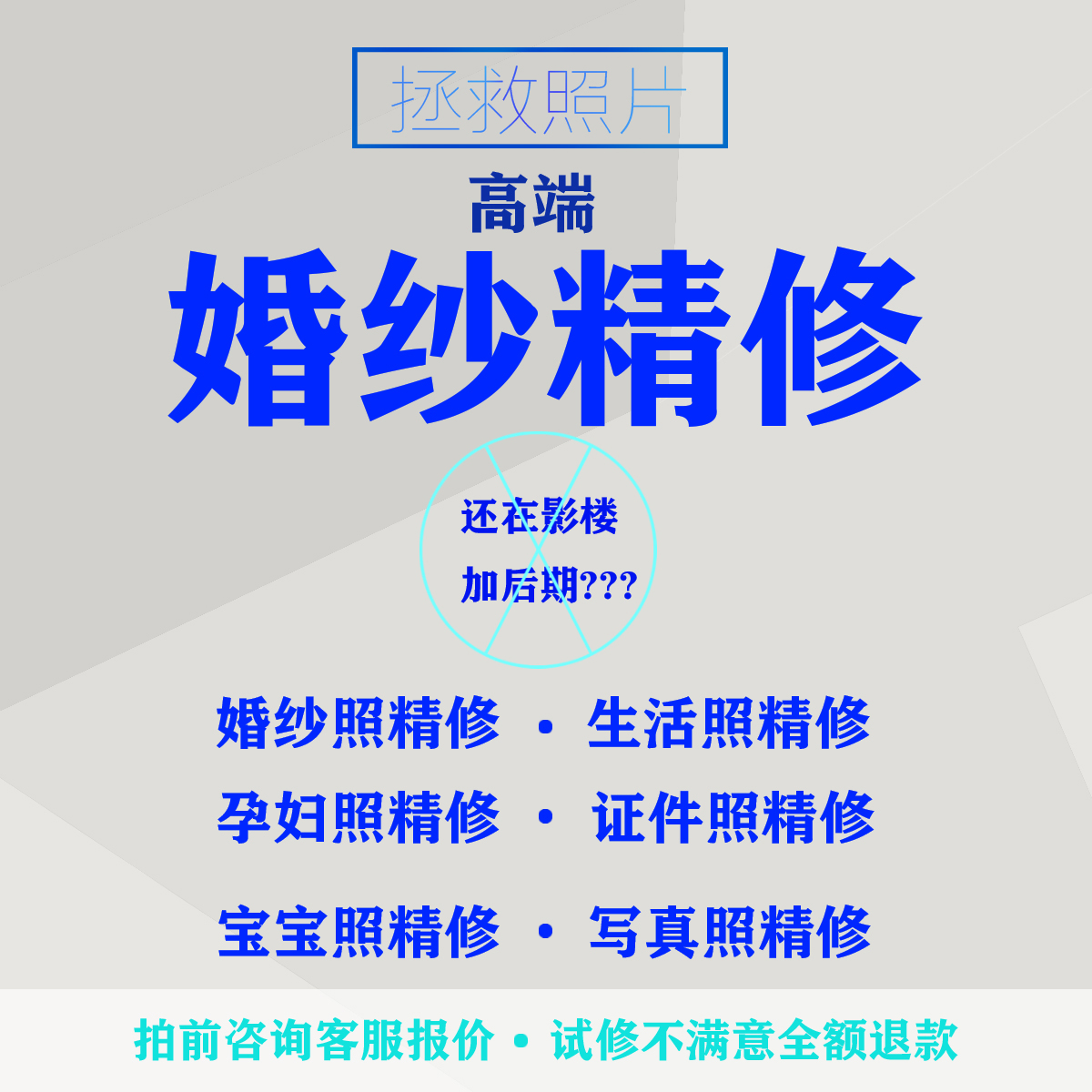 拯救照片

高端

婚纱精修

还在影楼

加后期???

婚纱照精修 · 生活照精修

孕妇照精修 · 证件照精修

宝宝照精修 · 写真照精修

拍前咨询客服报价 · 试修不满意全额退款